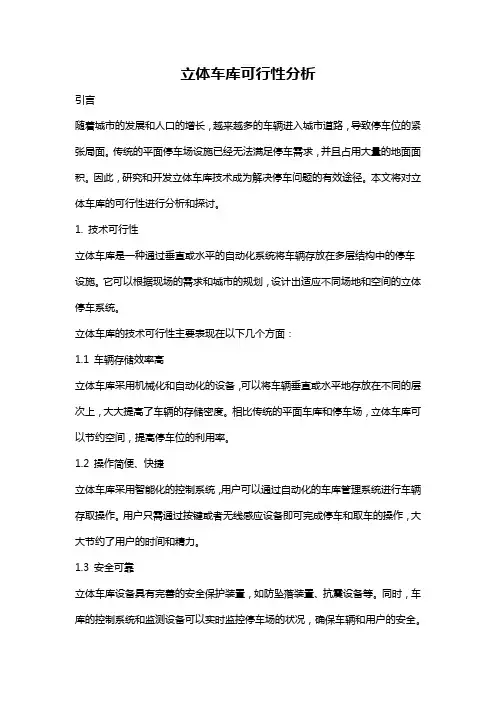 立体车库可行性分析

引言

随着城市的发展和人口的增长，越来越多的车辆进入城市道路，导致停车位的紧张局面。传统的平面停车场设施已经无法满足停车需求，并且占用大量的地面面积。因此，研究和开发立体车库技术成为解决停车问题的有效途径。本文将对立体车库的可行性进行分析和探讨。

1. 技术可行性

立体车库是一种通过垂直或水平的自动化系统将车辆存放在多层结构中的停车设施。它可以根据现场的需求和城市的规划，设计出适应不同场地和空间的立体停车系统。

立体车库的技术可行性主要表现在以下几个方面：

1.1 车辆存储效率高

立体车库采用机械化和自动化的设备，可以将车辆垂直或水平地存放在不同的层次上，大大提高了车辆的存储密度。相比传统的平面车库和停车场，立体车库可以节约空间，提高停车位的利用率。

1.2 操作简便、快捷

立体车库采用智能化的控制系统，用户可以通过自动化的车库管理系统进行车辆存取操作。用户只需通过按键或者无线感应设备即可完成停车和取车的操作，大大节约了用户的时间和精力。

1.3 安全可靠

立体车库设备具有完善的安全保护装置，如防坠落装置、抗震设备等。同时，车库的控制系统和监测设备可以实时监控停车场的状况，确保车辆和用户的安全。